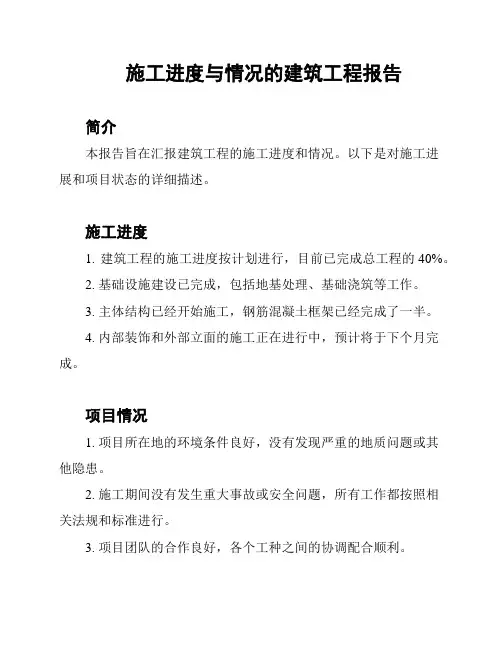 施工进度与情况的建筑工程报告

简介

本报告旨在汇报建筑工程的施工进度和情况。以下是对施工进展和项目状态的详细描述。

施工进度

1. 建筑工程的施工进度按计划进行，目前已完成总工程的 40%。

2. 基础设施建设已完成，包括地基处理、基础浇筑等工作。

3. 主体结构已经开始施工，钢筋混凝土框架已经完成了一半。

4. 内部装饰和外部立面的施工正在进行中，预计将于下个月完成。

项目情况

1. 项目所在地的环境条件良好，没有发现严重的地质问题或其他隐患。

2. 施工期间没有发生重大事故或安全问题，所有工作都按照相关法规和标准进行。

3. 项目团队的合作良好，各个工种之间的协调配合顺利。